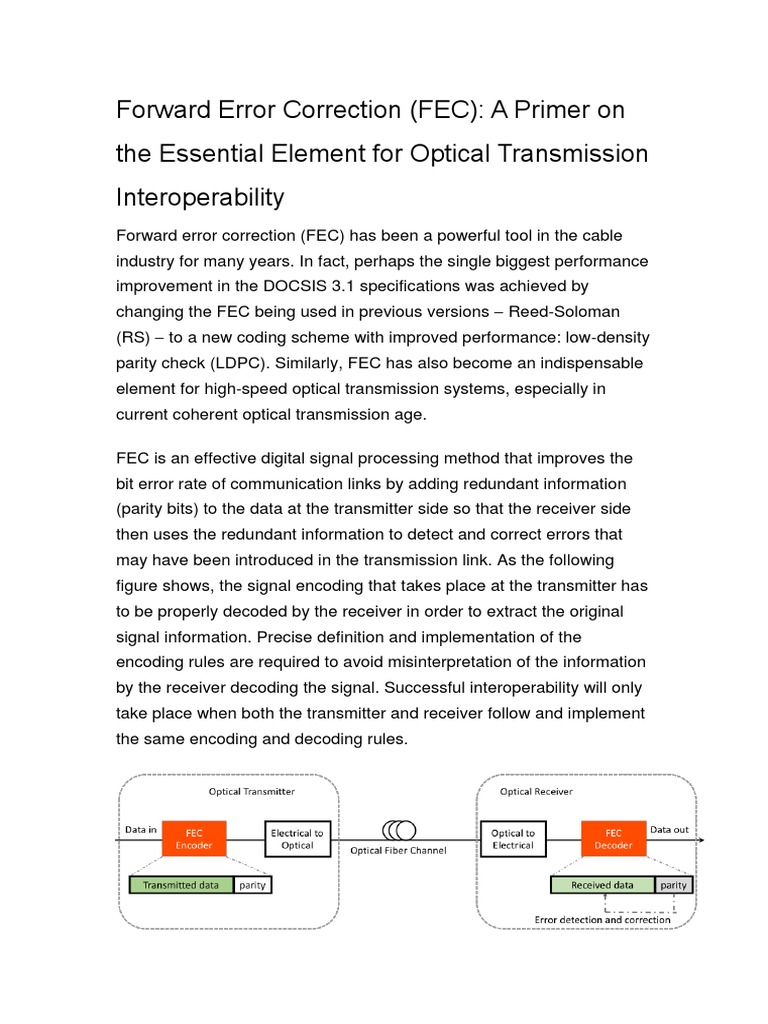 Forward Error Correction (FEC): A Primer on the Essential Element for Optical Transmission Interoperability

Forward error correction (FEC) has been a powerful tool in the cable industry for many years. In fact, perhaps the single biggest performance improvement in the DOCSIS 3.1 specifications was achieved by changing the FEC being used in previous versions – Reed-Soloman (RS) – to a new coding scheme with improved performance: low-density parity check (LDPC). Similarly, FEC has also become an indispensable element for high-speed optical transmission systems, especially in current coherent optical transmission age.

FEC is an effective digital signal processing method that improves the bit error rate of communication links by adding redundant information (parity bits) to the data at the transmitter side so that the receiver side then uses the redundant information to detect and correct errors that may have been introduced in the transmission link. As the following figure shows, the signal encoding that takes place at the transmitter has to be properly decoded by the receiver in order to extract the original signal information. Precise definition and implementation of the encoding rules are required to avoid misinterpretation of the information by the receiver decoding the signal. Successful interoperability will only take place when both the transmitter and receiver follow and implement the same encoding and decoding rules.

Optical Transmitter
Data in
FEC Encoder
Electrical to Optical
Transmitted data
parity
Optical Fiber Channel
Optical Receiver
Optical to Electrical
FEC Decoder
Data out
Received data
parity
Error detection and correction